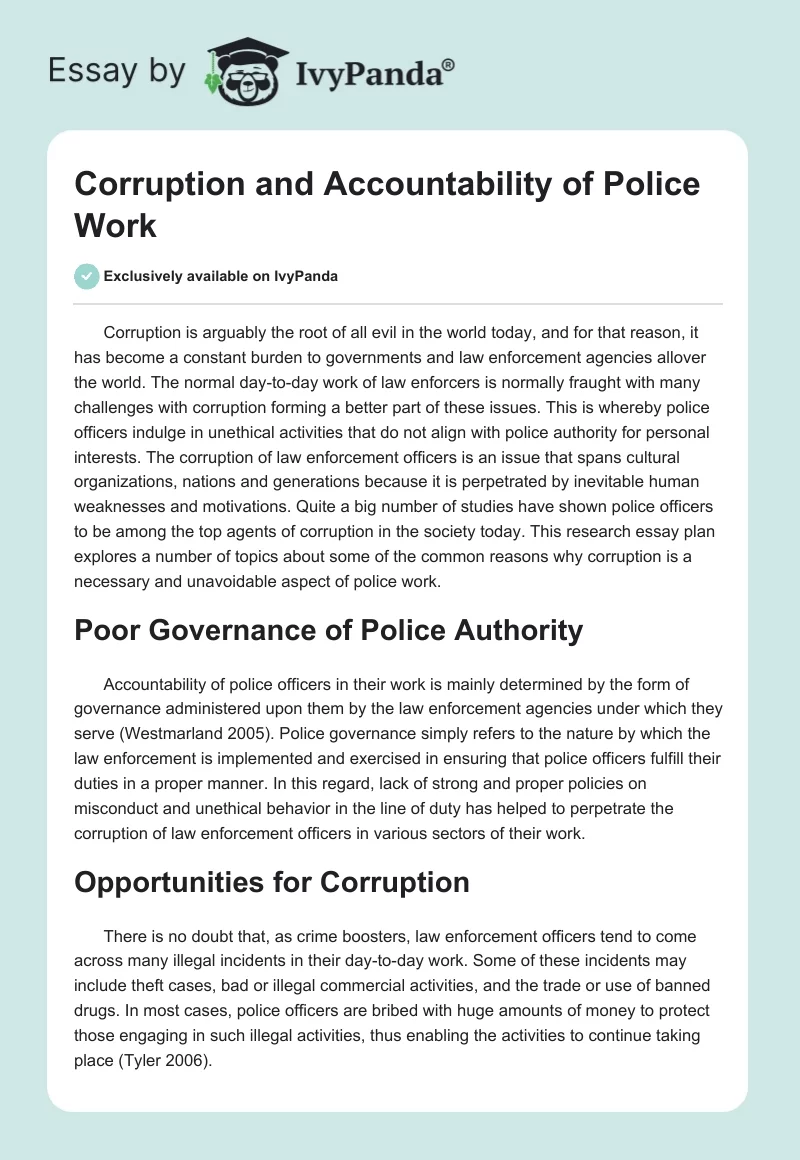 Essay by IvyPanda®

Corruption and Accountability of Police Work

Exclusively available on IvyPanda

Corruption is arguably the root of all evil in the world today, and for that reason, it has become a constant burden to governments and law enforcement agencies allover the world. The normal day-to-day work of law enforcers is normally fraught with many challenges with corruption forming a better part of these issues. This is whereby police officers indulge in unethical activities that do not align with police authority for personal interests. The corruption of law enforcement officers is an issue that spans cultural organizations, nations and generations because it is perpetrated by inevitable human weaknesses and motivations. Quite a big number of studies have shown police officers to be among the top agents of corruption in the society today. This research essay plan explores a number of topics about some of the common reasons why corruption is a necessary and unavoidable aspect of police work.

Poor Governance of Police Authority

Accountability of police officers in their work is mainly determined by the form of governance administered upon them by the law enforcement agencies under which they serve (Westmarland 2005). Police governance simply refers to the nature by which the law enforcement is implemented and exercised in ensuring that police officers fulfill their duties in a proper manner. In this regard, lack of strong and proper policies on misconduct and unethical behavior in the line of duty has helped to perpetrate the corruption of law enforcement officers in various sectors of their work.

Opportunities for Corruption

There is no doubt that, as crime boosters, law enforcement officers tend to come across many illegal incidents in their day-to-day work. Some of these incidents may include theft cases, bad or illegal commercial activities, and the trade or use of banned drugs. In most cases, police officers are bribed with huge amounts of money to protect those engaging in such illegal activities, thus enabling the activities to continue taking place (Tyler 2006).